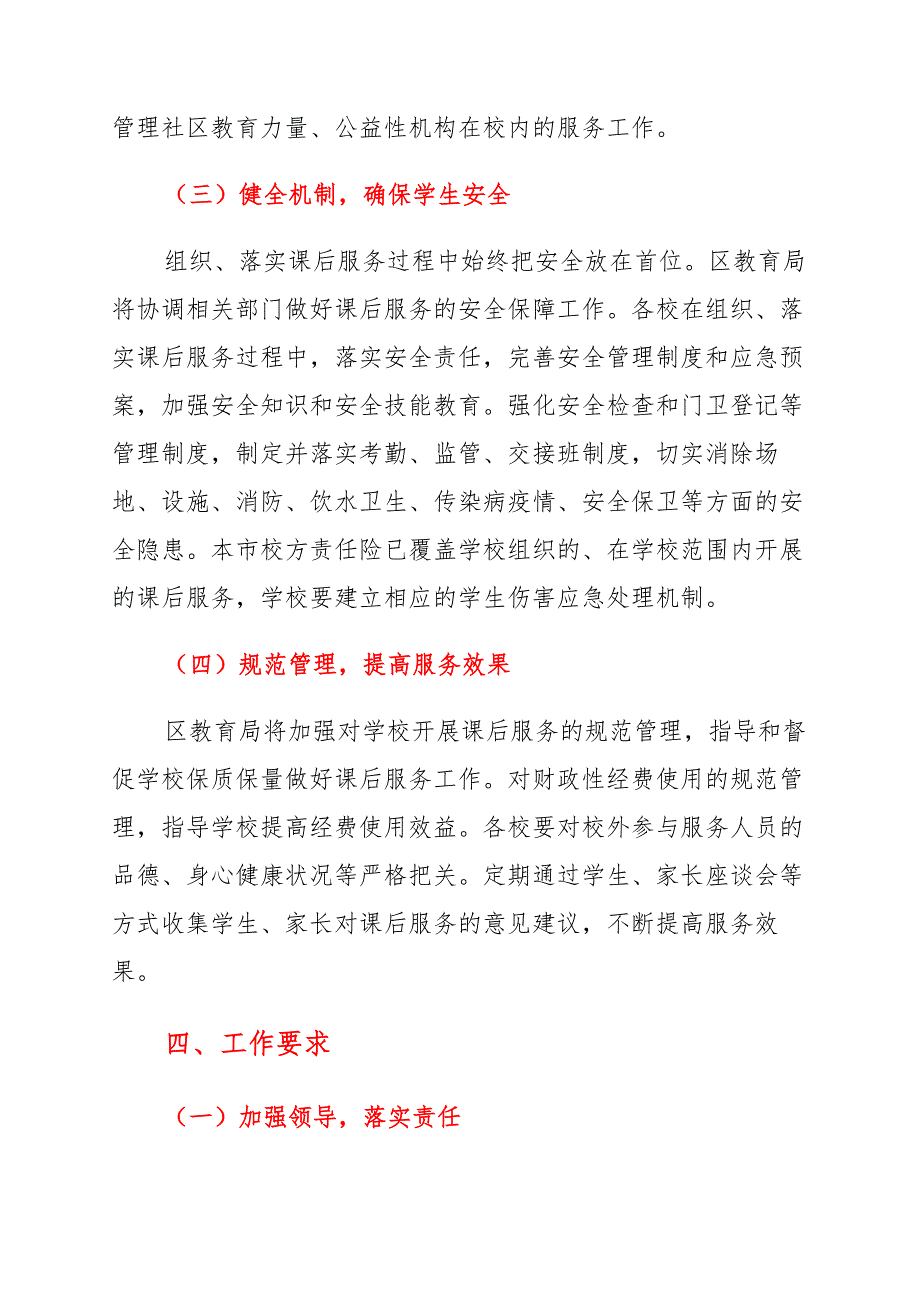 管理社区教育力量、公益性机构在校内的服务工作。

（三）健全机制，确保学生安全

组织、落实课后服务过程中始终把安全放在首位。区教育局将协调相关部门做好课后服务的安全保障工作。各校在组织、落实课后服务过程中，落实安全责任，完善安全管理制度和应急预案，加强安全知识和安全技能教育。强化安全检查和门卫登记等管理制度，制定并落实考勤、监管、交接班制度，切实消除场地、设施、消防、饮水卫生、传染病疫情、安全保卫等方面的安全隐患。本市校方责任险已覆盖学校组织的、在学校范围内开展的课后服务，学校要建立相应的学生伤害应急处理机制。

（四）规范管理，提高服务效果

区教育局将加强对学校开展课后服务的规范管理，指导和督促学校保质保量做好课后服务工作。对财政性经费使用的规范管理，指导学校提高经费使用效益。各校要对校外参与服务人员的品德、身心健康状况等严格把关。定期通过学生、家长座谈会等方式收集学生、家长对课后服务的意见建议，不断提高服务效果。

四、工作要求

（一）加强领导，落实责任